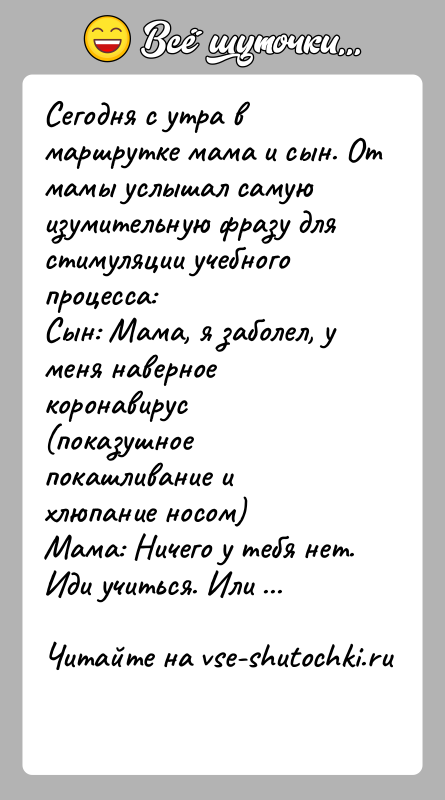 Всё шуточки...

Сегодня с утра в маршрутке мама и сын. От мамы услышал самую изумительную фразу для стимуляции учебного процесса:
Сын: Мама, я заболел, у меня наверное коронавирус (показушное покашливание и хлюпание носом)
Мама: Ничего у тебя нет. Иди учиться. Или ...

Читайте на vse-shutochki.ru